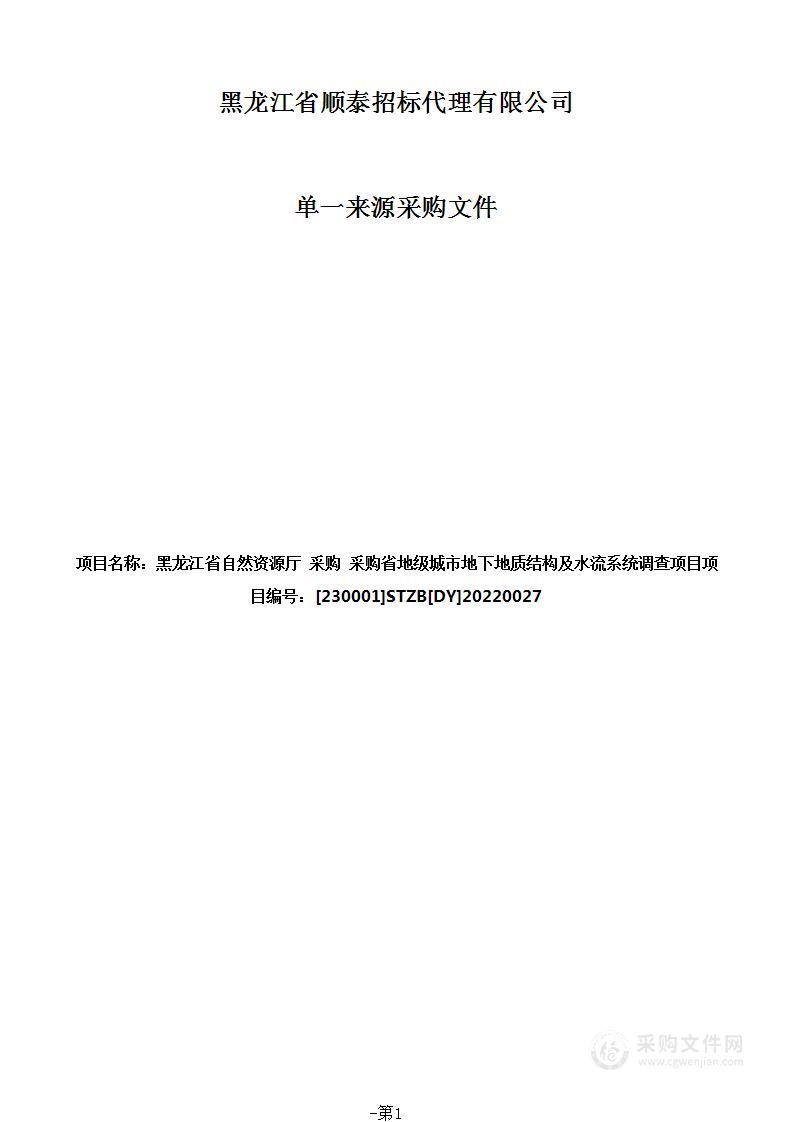 黑龙江省顺泰招标代理有限公司

单一来源采购文件

项目名称：黑龙江省自然资源厅 采购 采购省地级城市地下地质结构及水流系统调查项目项目编号：[230001]STZB[DY]20220027

采购文件网
www.cgwenjian.com

-第1